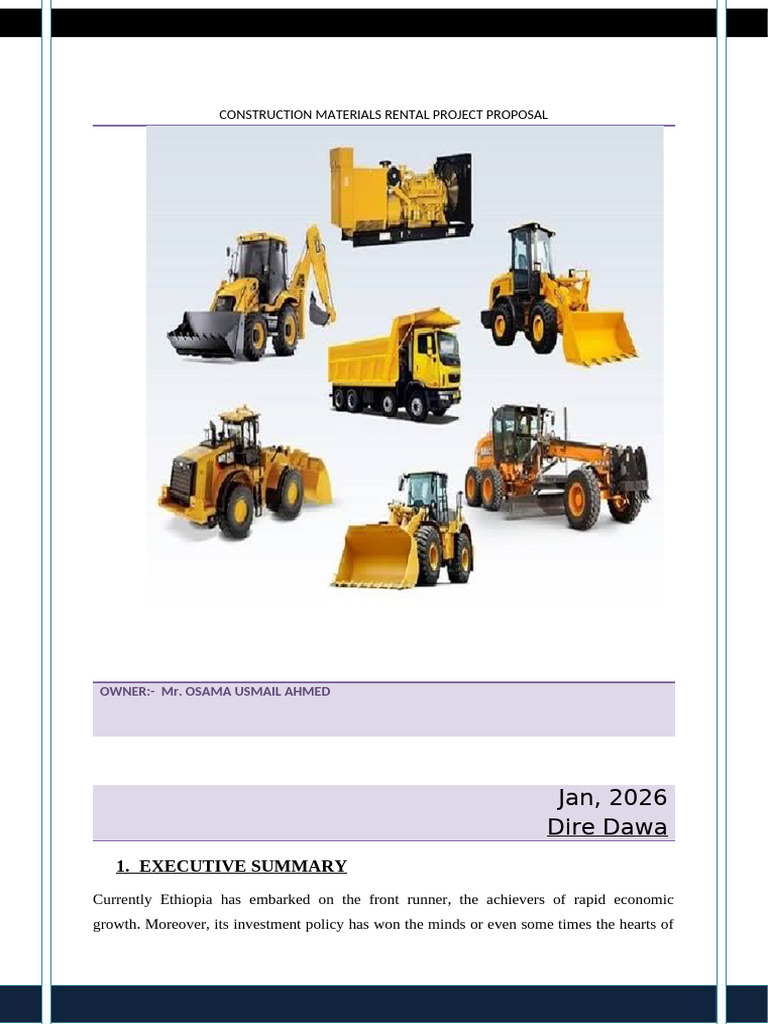 CONSTRUCTION MATERIALS RENTAL PROJECT PROPOSAL

OWNER:- Mr. OSAMA USMAIL AHMED

Jan, 2026
Dire Dawa

1. EXECUTIVE SUMMARY

Currently Ethiopia has embarked on the front runner, the achievers of rapid economic growth. Moreover, its investment policy has won the minds or even some times the hearts of